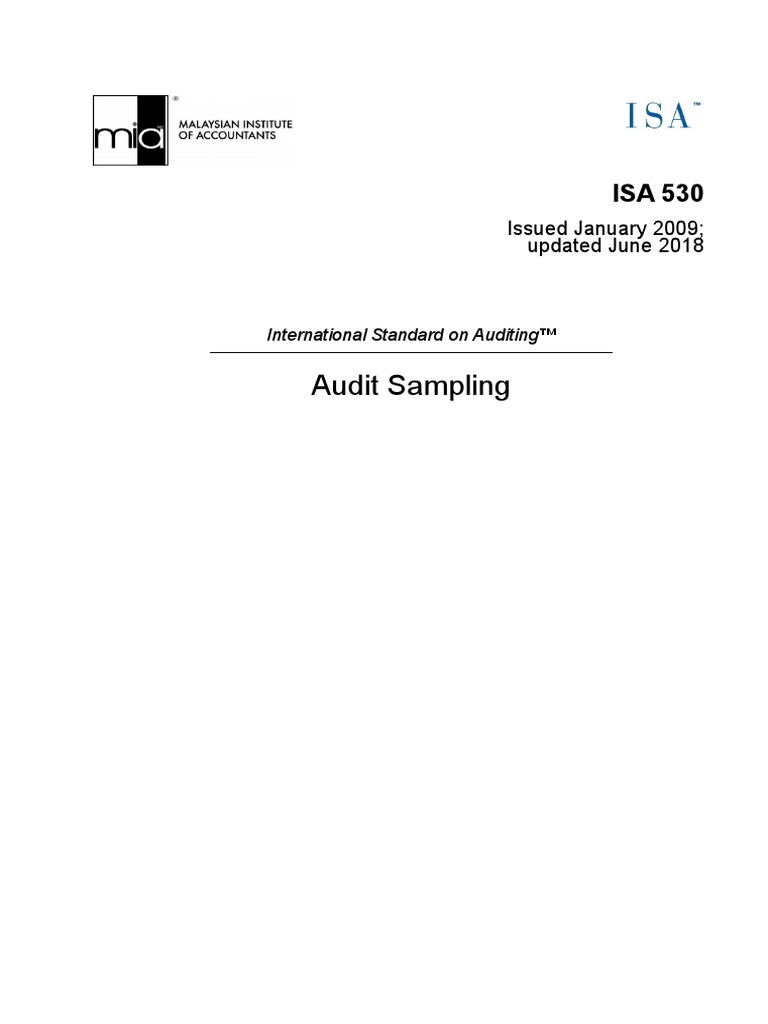 mia®
MALAYSIAN INSTITUTE OF ACCOUNTANTS

ISA™

ISA 530

Issued January 2009; updated June 2018

International Standard on Auditing™

Audit Sampling